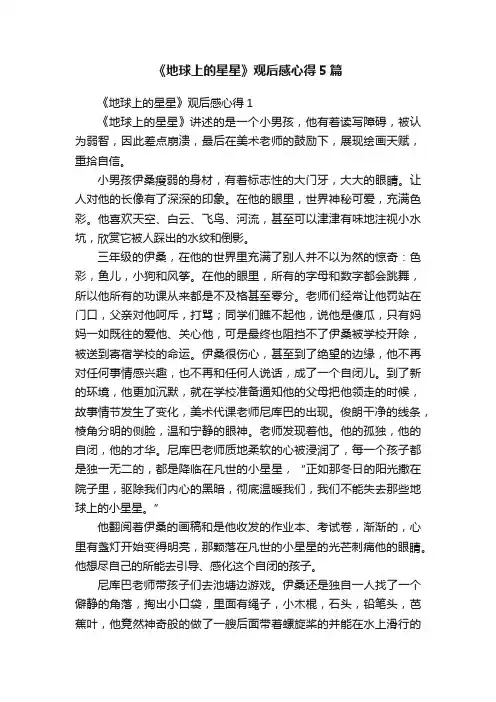 《地球上的星星》观后感心得5篇

《地球上的星星》观后感心得1

《地球上的星星》讲述的是一个小男孩，他有着读写障碍，被认为弱智，因此差点崩溃，最后在美术老师的鼓励下，展现绘画天赋，重拾自信。

小男孩伊桑瘦弱的身材，有着标志性的大门牙，大大的眼睛。让人对他的长像有了深深的印象。在他的眼里，世界神秘可爱，充满色彩。他喜欢天空、白云、飞鸟、河流，甚至可以津津有味地注视小水坑，欣赏它被人踩出的水纹和倒影。

三年级的伊桑，在他的世界里充满了别人并不以为然的惊奇：色彩，鱼儿，小狗和风筝。在他的眼里，所有的字母和数字都会跳舞，所以他所有的功课从来都是不及格甚至零分。老师们经常让他罚站在门口，父亲对他呵斥，打骂；同学们瞧不起他，说他是傻瓜，只有妈妈一如既往的爱他、关心他，可是最终也阻挡不了伊桑被学校开除，被送到寄宿学校的命运。伊桑很伤心，甚至到了绝望的边缘，他不再对任何事情感兴趣，也不再和任何人说话，成了一个自闭儿。到了新的环境，他更加沉默，就在学校准备通知他的父母把他领走的时候，故事情节发生了变化，美术代课老师尼库巴的出现。俊朗干净的线条，棱角分明的侧脸，温和宁静的眼神。老师发现着他。他的孤独，他的自闭，他的才华。尼库巴老师质地柔软的心被浸润了，每一个孩子都是独一无二的，都是降临在凡世的小星星，“正如那冬日的阳光撒在院子里，驱除我们内心的黑暗，彻底温暖我们，我们不能失去那些地球上的小星星。”

他翻阅着伊桑的画稿和是他收发的作业本、考试卷，渐渐的，心里有盏灯开始变得明亮，那颗落在凡世的小星星的光芒刺痛他的眼睛。他想尽自己的所能去引导、感化这个自闭的孩子。

尼库巴老师带孩子们去池塘边游戏。伊桑还是独自一人找了一个僻静的角落，掏出小口袋，里面有绳子，小木棍，石头，铅笔头，芭蕉叶，他竟然神奇般的做了一艘后面带着螺旋桨的并能在水上滑行的